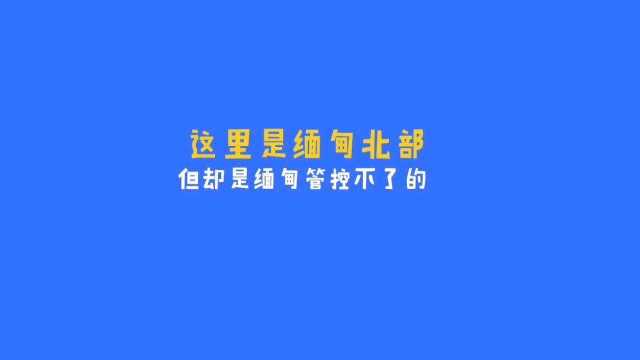 这里是缅甸北部

但却是缅甸管控不了的